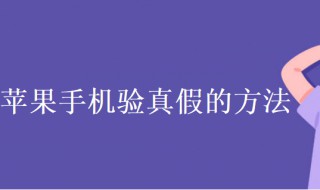 苹果手机验真假的方法